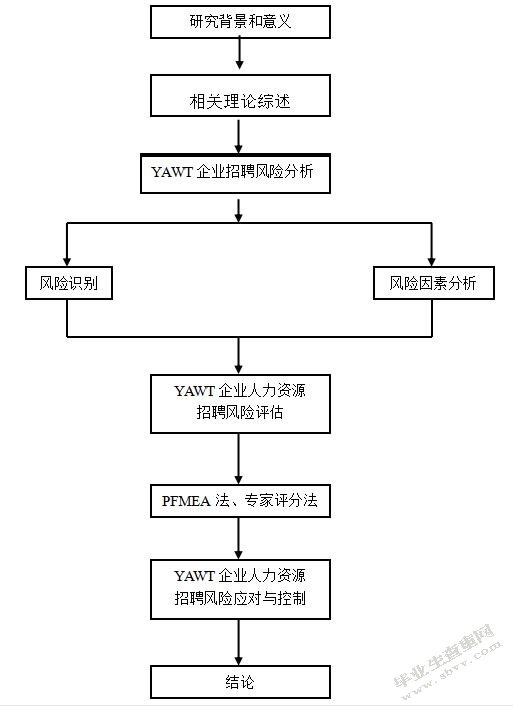 研究背景和意义

相关理论综述

YAWT 企业招聘风险分析

风险识别

风险因素分析

YAWT 企业人力资源招聘风险评估

PFMEA 法、专家评分法

YAWT 企业人力资源招聘风险应对与控制

结论

毕业生查询网
www.sbvv.com